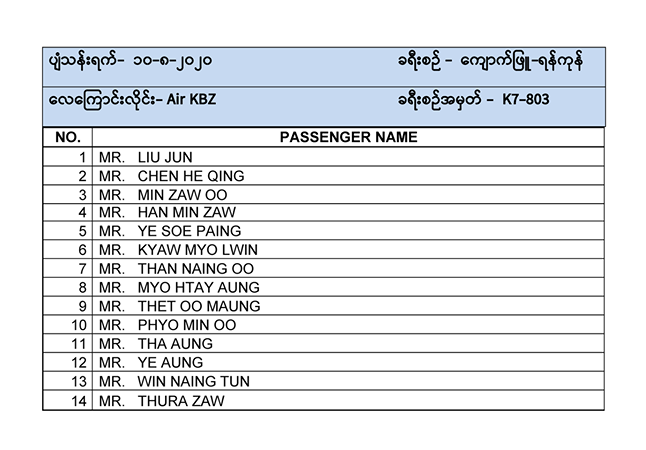 ပျံသန်းရက်- ၁၀-၈-၂၀၂၀ ခရီးစဉ် - ကျောက်ဖြူ-ရန်ကုန်

လေကြောင်းလိုင်း- Air KBZ ခရီးစဉ်အမှတ် - K7-803

| NO. | PASSENGER NAME |
|---|---|
| 1 | MR. LIU JUN |
| 2 | MR. CHEN HE QING |
| 3 | MR. MIN ZAW OO |
| 4 | MR. HAN MIN ZAW |
| 5 | MR. YE SOE PAING |
| 6 | MR. KYAW MYO LWIN |
| 7 | MR. THAN NAING OO |
| 8 | MR. MYO HTAY AUNG |
| 9 | MR. THET OO MAUNG |
| 10 | MR. PHYO MIN OO |
| 11 | MR. THA AUNG |
| 12 | MR. YE AUNG |
| 13 | MR. WIN NAING TUN |
| 14 | MR. THURA ZAW |